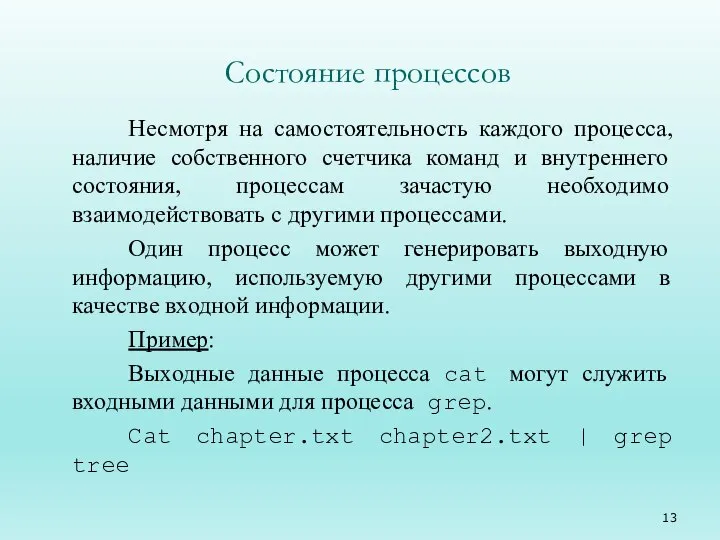 Состояние процессов

Несмотря на самостоятельность каждого процесса, наличие собственного счетчика команд и внутреннего состояния, процессам зачастую необходимо взаимодействовать с другими процессами.

Один процесс может генерировать выходную информацию, используемую другими процессами в качестве входной информации.

Пример:

Выходные данные процесса cat могут служить входными данными для процесса grep.

Cat chapter.txt chapter2.txt | grep tree

13